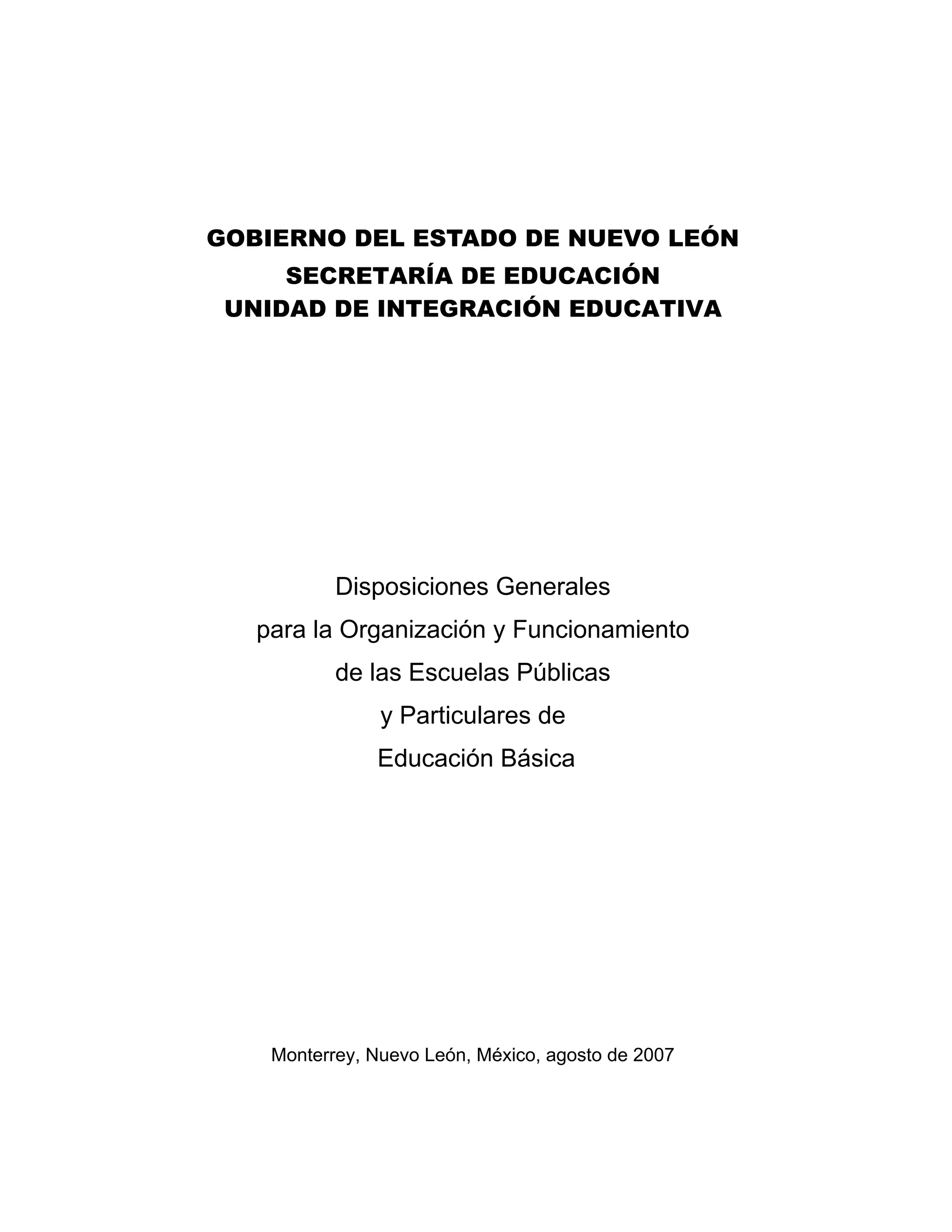 GOBIERNO DEL ESTADO DE NUEVO LEÓN
SECRETARÍA DE EDUCACIÓN
UNIDAD DE INTEGRACIÓN EDUCATIVA

Disposiciones Generales
para la Organización y Funcionamiento
de las Escuelas Públicas
y Particulares de
Educación Básica

Monterrey, Nuevo León, México, agosto de 2007